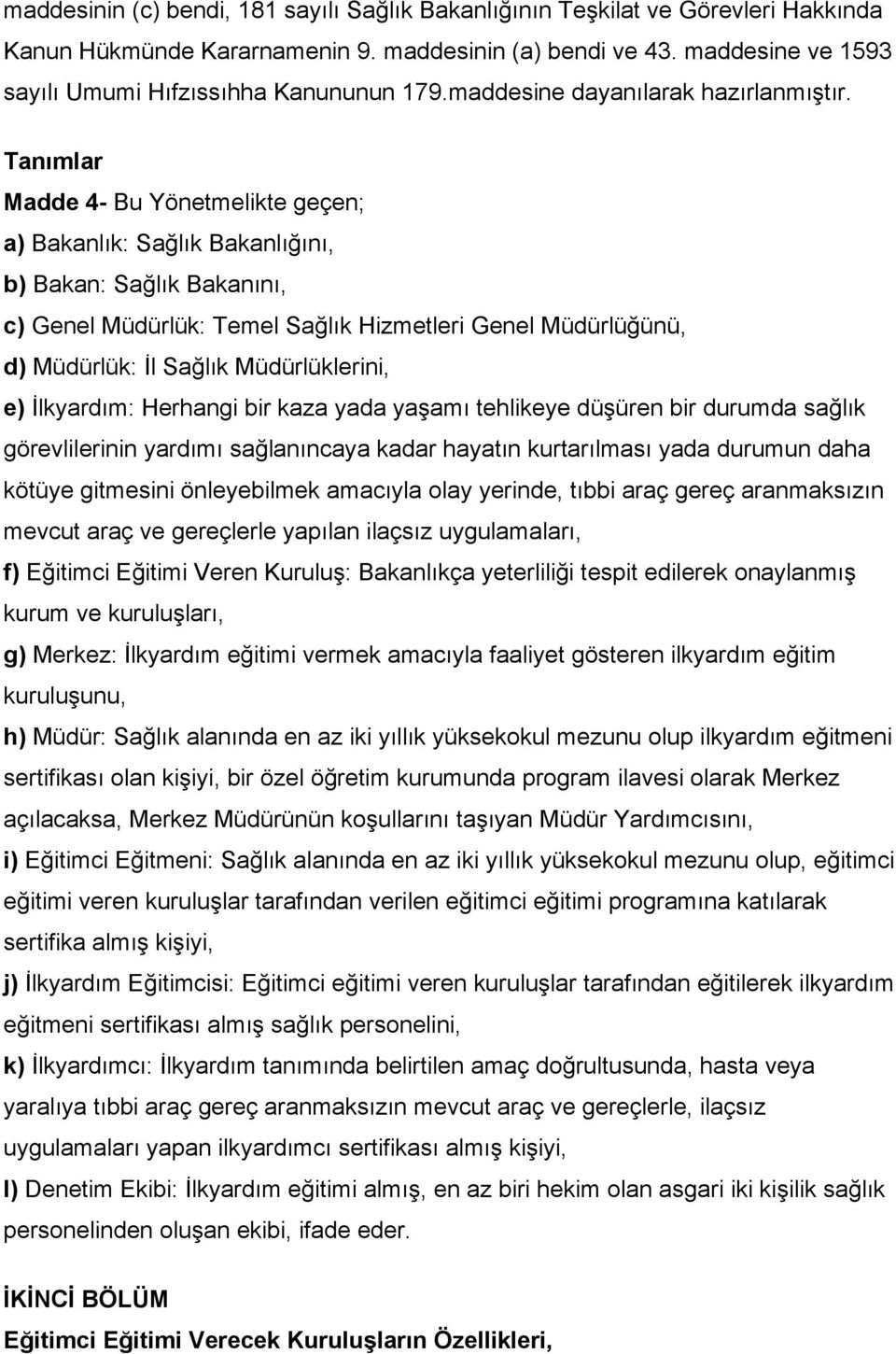 maddesinin (c) bendi, 181 sayılı Sağlık Bakanlığının Teşkilat ve Görevleri Hakkında Kanun Hükmünde Kararnamenin 9. maddesinin (a) bendi ve 43. maddesine ve 1593 sayılı Umumi Hıfzıssıhha Kanununun 179.maddesine dayanılarak hazırlanmıştır.

Tanımlar

Madde 4- Bu Yönetmelikte geçen;

a) Bakanlık: Sağlık Bakanlığını,

b) Bakan: Sağlık Bakanını,

c) Genel Müdürlük: Temel Sağlık Hizmetleri Genel Müdürlüğünü,

d) Müdürlük: İl Sağlık Müdürlüklerini,

e) İlkyardım: Herhangi bir kaza yada yaşamı tehlikeye düşüren bir durumda sağlık görevlilerinin yardımı sağlanıncaya kadar hayatın kurtarılması yada durumun daha kötüye gitmesini önleyebilmek amacıyla olay yerinde, tıbbi araç gereç aranmaksızın mevcut araç ve gereçlerle yapılan ilaçsız uygulamaları,

f) Eğitimci Eğitimi Veren Kuruluş: Bakanlıkça yeterliliği tespit edilerek onaylanmış kurum ve kuruluşları,

g) Merkez: İlkyardım eğitimi vermek amacıyla faaliyet gösteren ilkyardım eğitim kuruluşunu,

h) Müdür: Sağlık alanında en az iki yıllık yüksekokul mezunu olup ilkyardım eğitmeni sertifikası olan kişiyi, bir özel öğretim kurumunda program ilavesi olarak Merkez açılacaksa, Merkez Müdürünün koşullarını taşıyan Müdür Yardımcısını,

i) Eğitimci Eğitmeni: Sağlık alanında en az iki yıllık yüksekokul mezunu olup, eğitimci eğitimi veren kuruluşlar tarafından verilen eğitimci eğitimi programına katılarak sertifika almış kişiyi,

j) İlkyardım Eğitimcisi: Eğitimci eğitimi veren kuruluşlar tarafından eğitilerek ilkyardım eğitmeni sertifikası almış sağlık personelini,

k) İlkyardımcı: İlkyardım tanımında belirtilen amaç doğrultusunda, hasta veya yaralıya tıbbi araç gereç aranmaksızın mevcut araç ve gereçlerle, ilaçsız uygulamaları yapan ilkyardımcı sertifikası almış kişiyi,

l) Denetim Ekibi: İlkyardım eğitimi almış, en az biri hekim olan asgari iki kişilik sağlık personelinden oluşan ekibi, ifade eder.

İKİNCİ BÖLÜM

Eğitimci Eğitimi Verecek Kuruluşların Özellikleri,